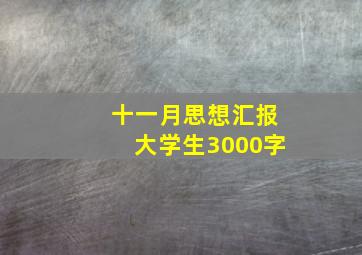 十一月思想汇报
大学生3000字